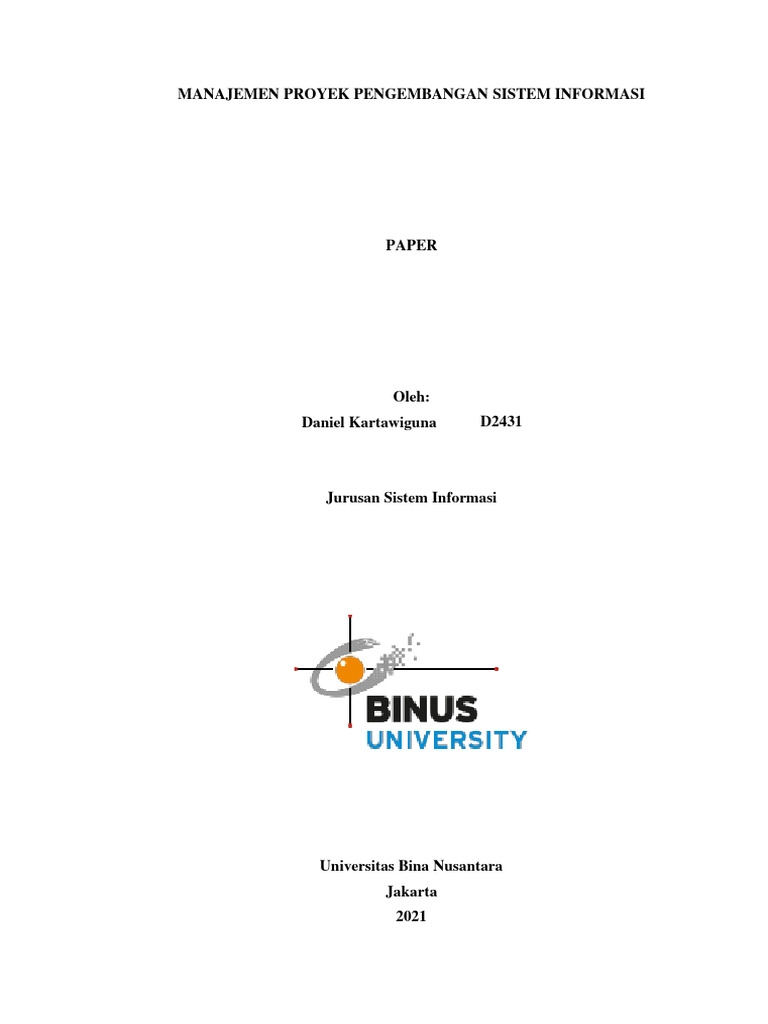 MANAJEMEN PROYEK PENGEMBANGAN SISTEM INFORMASI

PAPER

Oleh:

Daniel Kartawiguna D2431

Jurusan Sistem Informasi

BINUS
UNIVERSITY

Universitas Bina Nusantara
Jakarta
2021